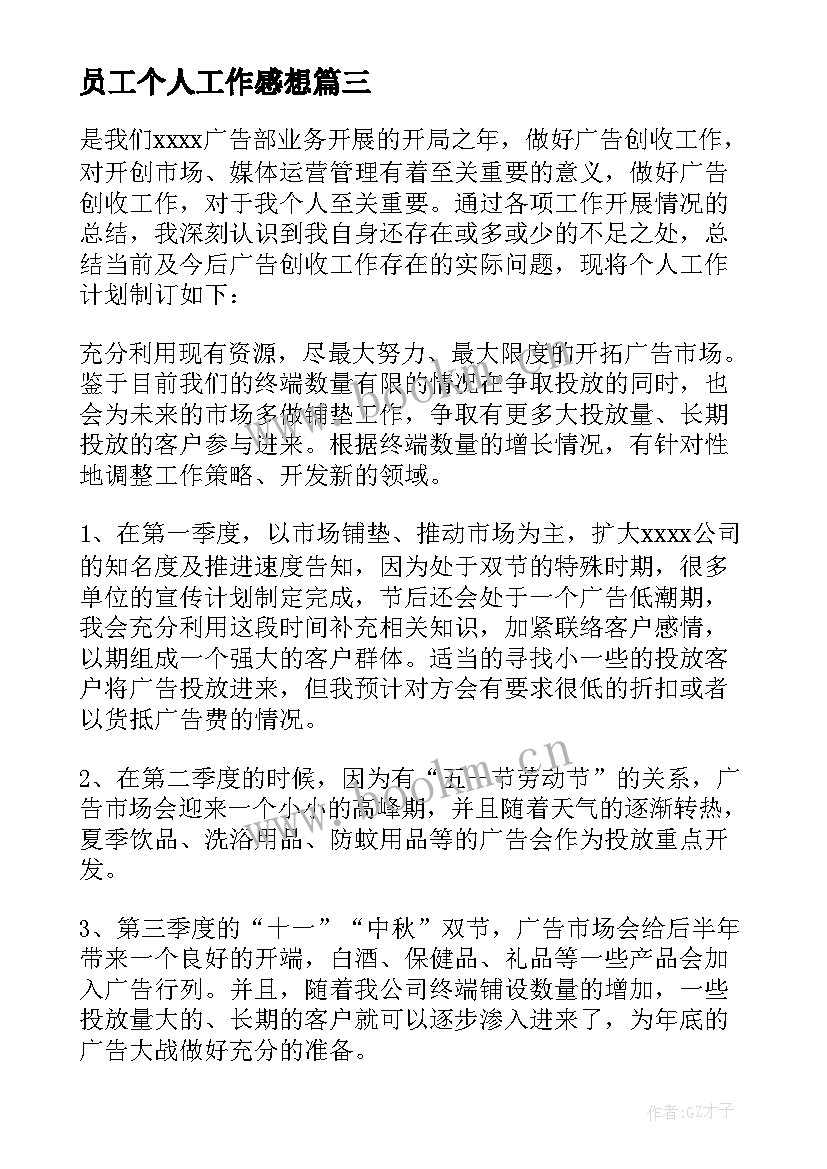 员工个人工作感想篇三

是我们xxxx广告部业务开展的开局之年，做好广告创收工作，对开创市场、媒体运营管理有着至关重要的意义，做好广告创收工作，对于我个人至关重要。通过各项工作开展情况的总结，我深刻认识到我自身还存在或多或少的不足之处，总结当前及今后广告创收工作存在的实际问题，现将个人工作计划制订如下：

充分利用现有资源，尽最大努力、最大限度的开拓广告市场。鉴于目前我们的终端数量有限的情况在争取投放的同时，也会为未来的市场多做铺垫工作，争取有更多大投放量、长期投放的客户参与进来。根据终端数量的增长情况，有针对性地调整工作策略、开发新的领域。

1、在第一季度，以市场铺垫、推动市场为主，扩大xxxx公司的知名度及推进速度告知，因为处于双节的特殊时期，很多单位的宣传计划制定完成，节后还会处于一个广告低潮期，我会充分利用这段时间补充相关知识，加紧联络客户感情，以期组成一个强大的客户群体。适当的寻找小一些的投放客户将广告投放进来，但我预计对方会有要求很低的折扣或者以货抵广告费的情况。

2、在第二季度的时候，因为有“五一节劳动节”的关系，广告市场会迎来一个小小的高峰期，并且随着天气的逐渐转热，夏季饮品、洗浴用品、防蚊用品等的广告会作为投放重点开发。

3、第三季度的“十一”“中秋”双节，广告市场会给后半年带来一个良好的开端，白酒、保健品、礼品等一些产品会加入广告行列。并且，随着我公司终端铺设数量的增加，一些投放量大的、长期的客户就可以逐步渗入进来了，为年底的广告大战做好充分的准备。

www.bookm.cn

作者:GZ才子